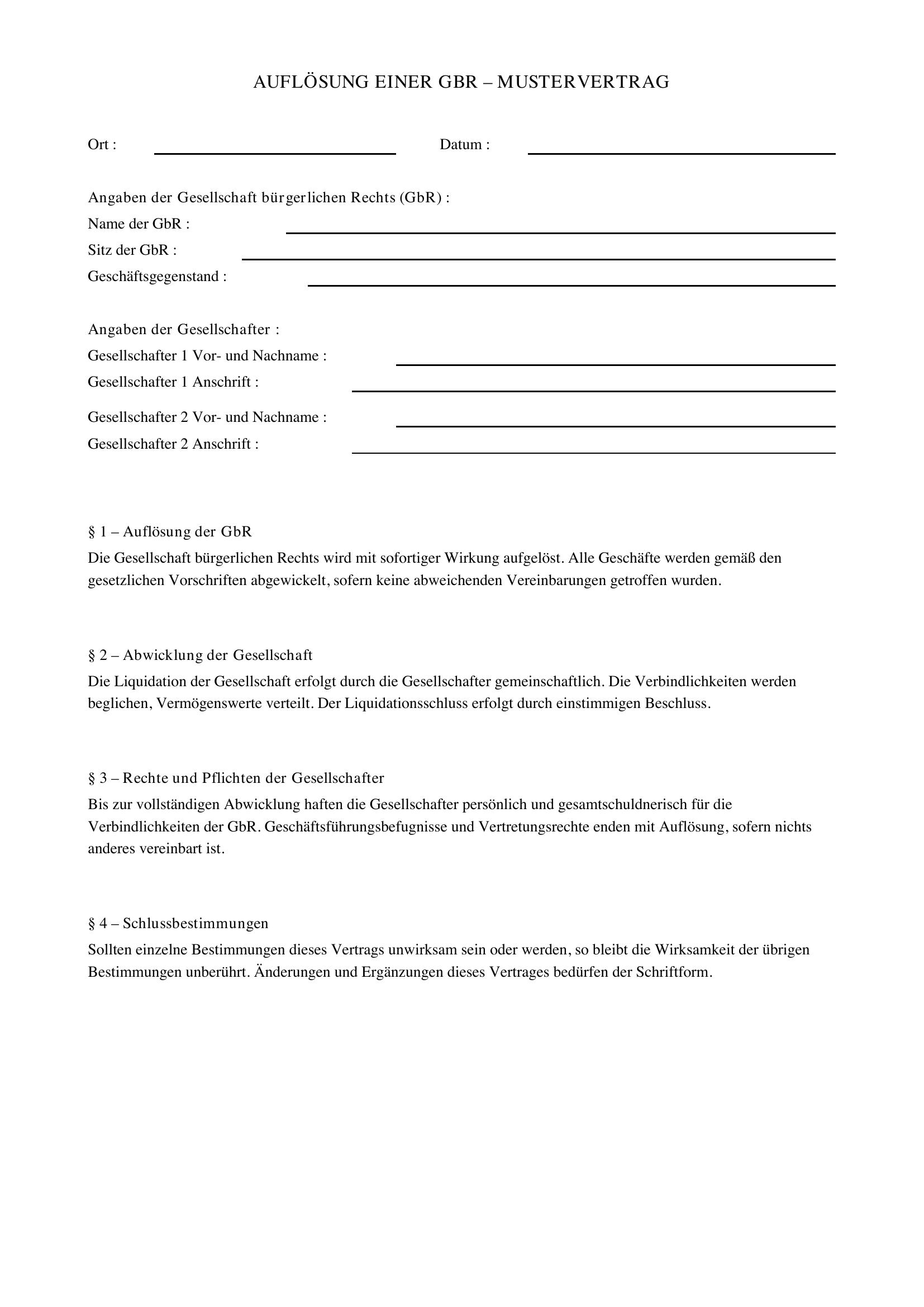 AUFLÖSUNG EINER GBR – MUSTERVERTRAG

Ort : Datum :

Angaben der Gesellschaft bürgerlichen Rechts (GbR) :
Name der GbR :
Sitz der GbR :
Geschäftsgegenstand :

Angaben der Gesellschafter :
Gesellschafter 1 Vor- und Nachname :
Gesellschafter 1 Anschrift :

Gesellschafter 2 Vor- und Nachname :
Gesellschafter 2 Anschrift :

§ 1 – Auflösung der GbR
Die Gesellschaft bürgerlichen Rechts wird mit sofortiger Wirkung aufgelöst. Alle Geschäfte werden gemäß den gesetzlichen Vorschriften abgewickelt, sofern keine abweichenden Vereinbarungen getroffen wurden.

§ 2 – Abwicklung der Gesellschaft
Die Liquidation der Gesellschaft erfolgt durch die Gesellschafter gemeinschaftlich. Die Verbindlichkeiten werden beglichen, Vermögenswerte verteilt. Der Liquidationsschluss erfolgt durch einstimmigen Beschluss.

§ 3 – Rechte und Pflichten der Gesellschafter
Bis zur vollständigen Abwicklung haften die Gesellschafter persönlich und gesamtschuldnerisch für die Verbindlichkeiten der GbR. Geschäftsführungsbefugnisse und Vertretungsrechte enden mit Auflösung, sofern nichts anderes vereinbart ist.

§ 4 – Schlussbestimmungen
Sollten einzelne Bestimmungen dieses Vertrags unwirksam sein oder werden, so bleibt die Wirksamkeit der übrigen Bestimmungen unberührt. Änderungen und Ergänzungen dieses Vertrages bedürfen der Schriftform.